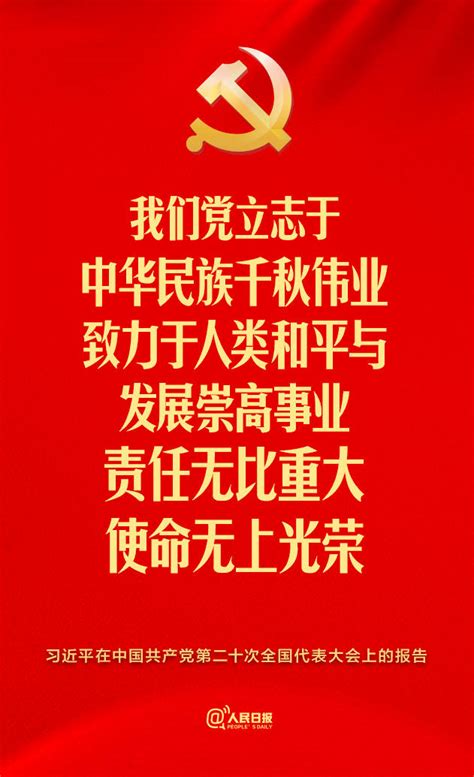 我们党立志于
中华民族千秋伟业
致力于人类和平与
发展崇高事业
责任无比重大
使命无上光荣

习近平在中国共产党第二十次全国代表大会上的报告

@人民日报
PEOPLE'S DAILY